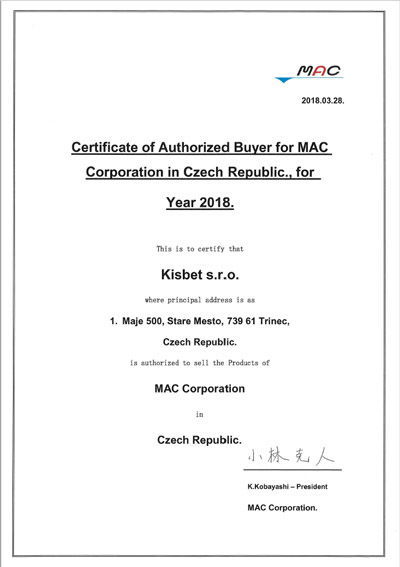 MAC

2018.03.28.

Certificate of Authorized Buyer for MAC Corporation in Czech Republic., for Year 2018.

This is to certify that

Kisbet s.r.o.

where principal address is as

1. Maje 500, Stare Mesto, 739 61 Trinec,

Czech Republic.

is authorized to sell the Products of

MAC Corporation

in

Czech Republic.

小林克人

K.Kobayashi – President

MAC Corporation.